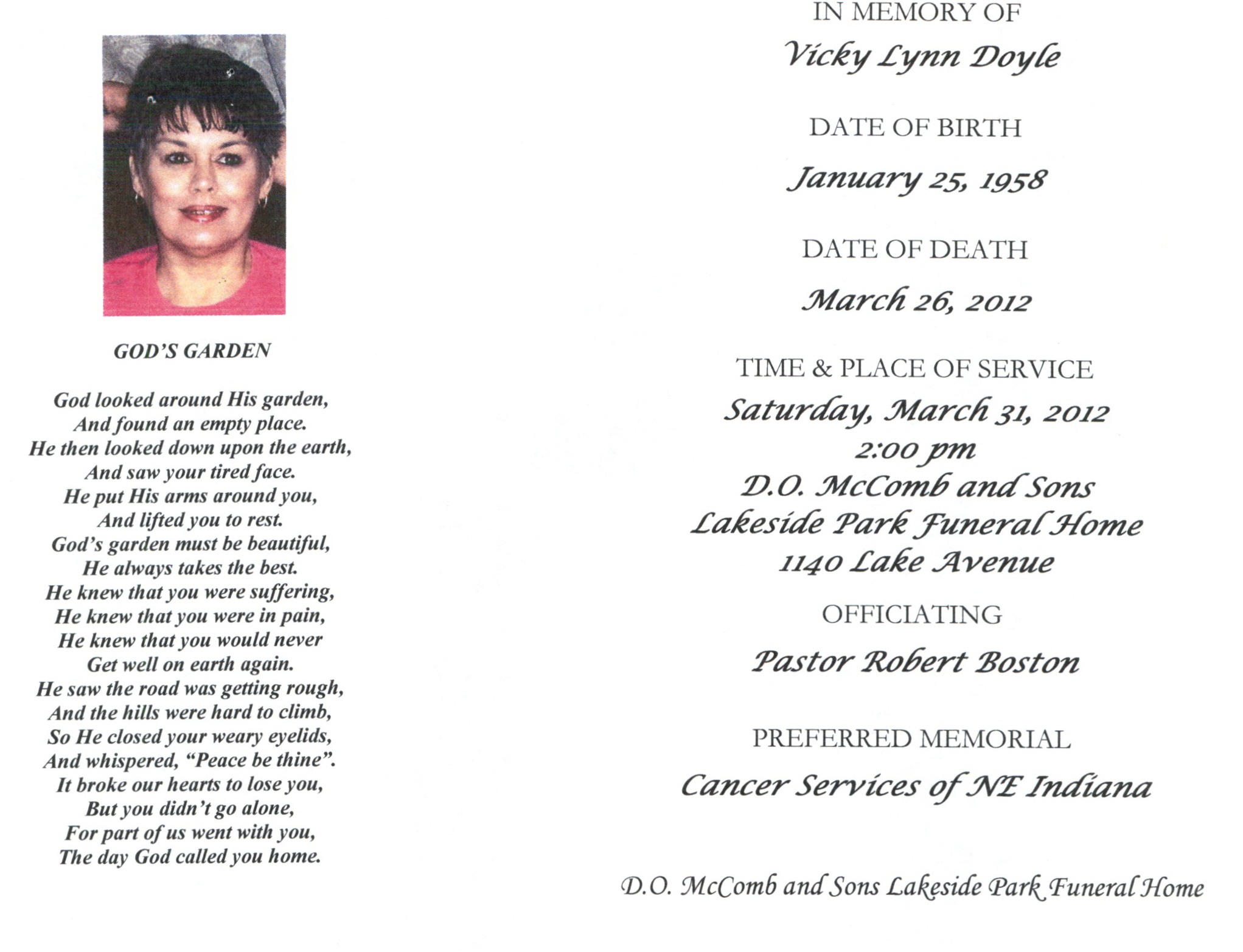 GOD'S GARDEN

God looked around His garden,
And found an empty place.
He then looked down upon the earth,
And saw your tired face.
He put His arms around you,
And lifted you to rest.
God's garden must be beautiful,
He always takes the best.
He knew that you were suffering,
He knew that you were in pain,
He knew that you would never
Get well on earth again.
He saw the road was getting rough,
And the hills were hard to climb,
So He closed your weary eyelids,
And whispered, "Peace be thine".
It broke our hearts to lose you,
But you didn't go alone,
For part of us went with you,
The day God called you home.

IN MEMORY OF

Vicky Lynn Doyle

DATE OF BIRTH

January 25, 1958

DATE OF DEATH

March 26, 2012

TIME & PLACE OF SERVICE

Saturday, March 31, 2012
2:00 pm
D.O. McComb and Sons
Lakeside Park Funeral Home
1140 Lake Avenue

OFFICIATING

Pastor Robert Boston

PREFERRED MEMORIAL

Cancer Services of NE Indiana

D.O. McComb and Sons Lakeside Park Funeral Home